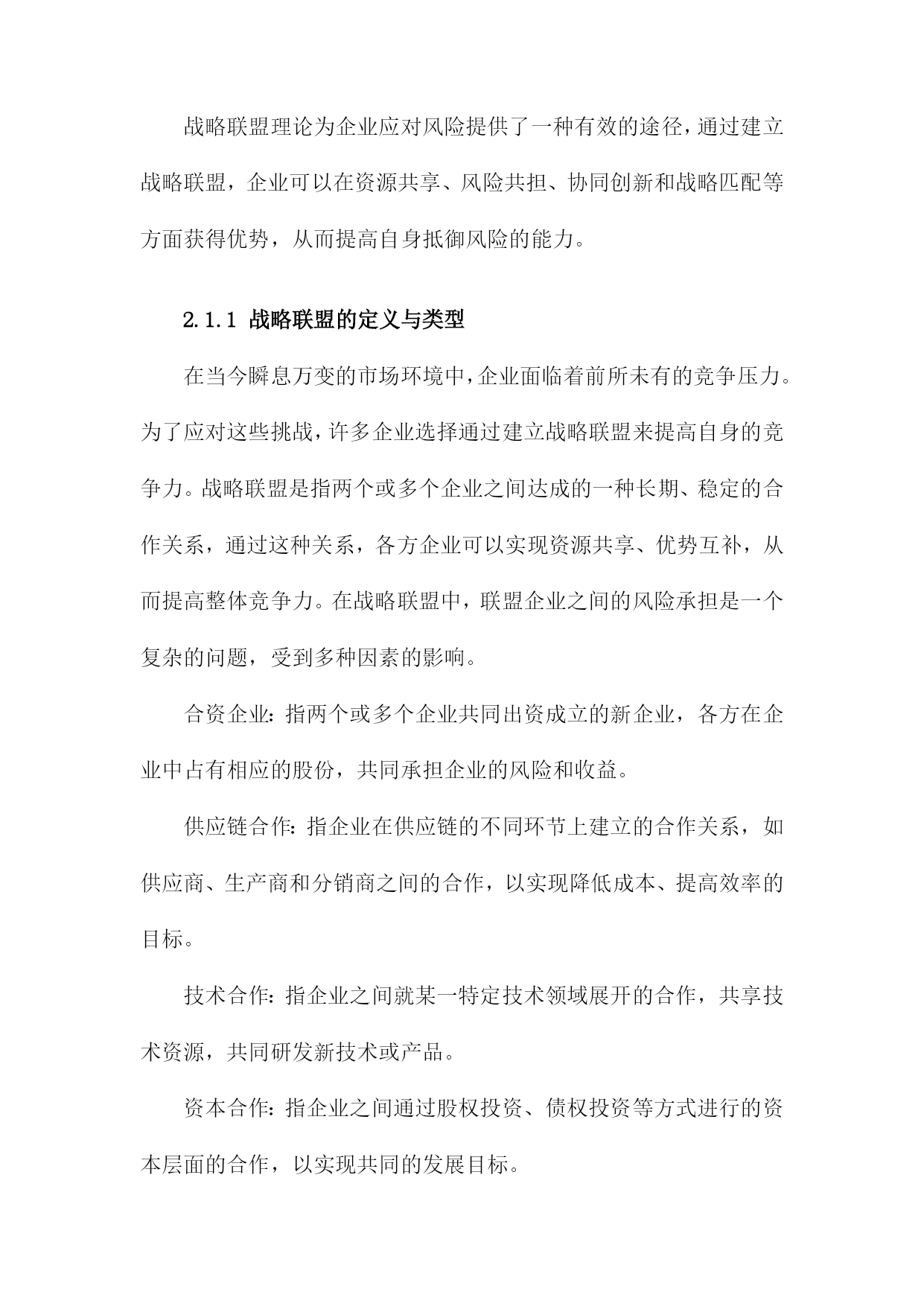 战略联盟理论为企业应对风险提供了一种有效的途径，通过建立战略联盟，企业可以在资源共享、风险共担、协同创新和战略匹配等方面获得优势，从而提高自身抵御风险的能力。

2.1.1 战略联盟的定义与类型

在当今瞬息万变的市场环境中，企业面临着前所未有的竞争压力。为了应对这些挑战，许多企业选择通过建立战略联盟来提高自身的竞争力。战略联盟是指两个或多个企业之间达成的一种长期、稳定的合作关系，通过这种关系，各方企业可以实现资源共享、优势互补，从而提高整体竞争力。在战略联盟中，联盟企业之间的风险承担是一个复杂的问题，受到多种因素的影响。

合资企业：指两个或多个企业共同出资成立的新企业，各方在企业中占有相应的股份，共同承担企业的风险和收益。

供应链合作：指企业在供应链的不同环节上建立的合作关系，如供应商、生产商和分销商之间的合作，以实现降低成本、提高效率的目标。

技术合作：指企业之间就某一特定技术领域展开的合作，共享技术资源，共同研发新技术或产品。

资本合作：指企业之间通过股权投资、债权投资等方式进行的资本层面的合作，以实现共同的发展目标。